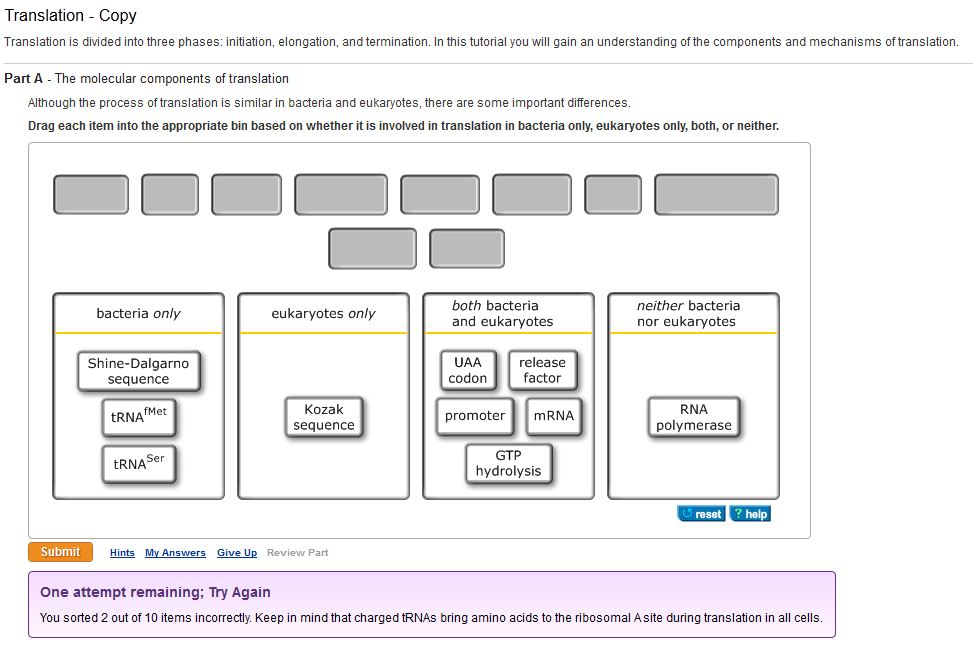 Translation - Copy

Translation is divided into three phases: initiation, elongation, and termination. In this tutorial you will gain an understanding of the components and mechanisms of translation.

Part A - The molecular components of translation

Although the process of translation is similar in bacteria and eukaryotes, there are some important differences.

Drag each item into the appropriate bin based on whether it is involved in translation in bacteria only, eukaryotes only, both, or neither.

bacteria only
Shine-Dalgarno sequence
tRNA$^{fMet}$
tRNA$^{Ser}$

eukaryotes only
Kozak sequence

both bacteria and eukaryotes
UAA codon
release factor
promoter
mRNA
GTP hydrolysis

neither bacteria nor eukaryotes
RNA polymerase

reset
? help

Submit
Hints My Answers Give Up Review Part

One attempt remaining; Try Again

You sorted 2 out of 10 items incorrectly. Keep in mind that charged tRNAs bring amino acids to the ribosomal A site during translation in all cells.